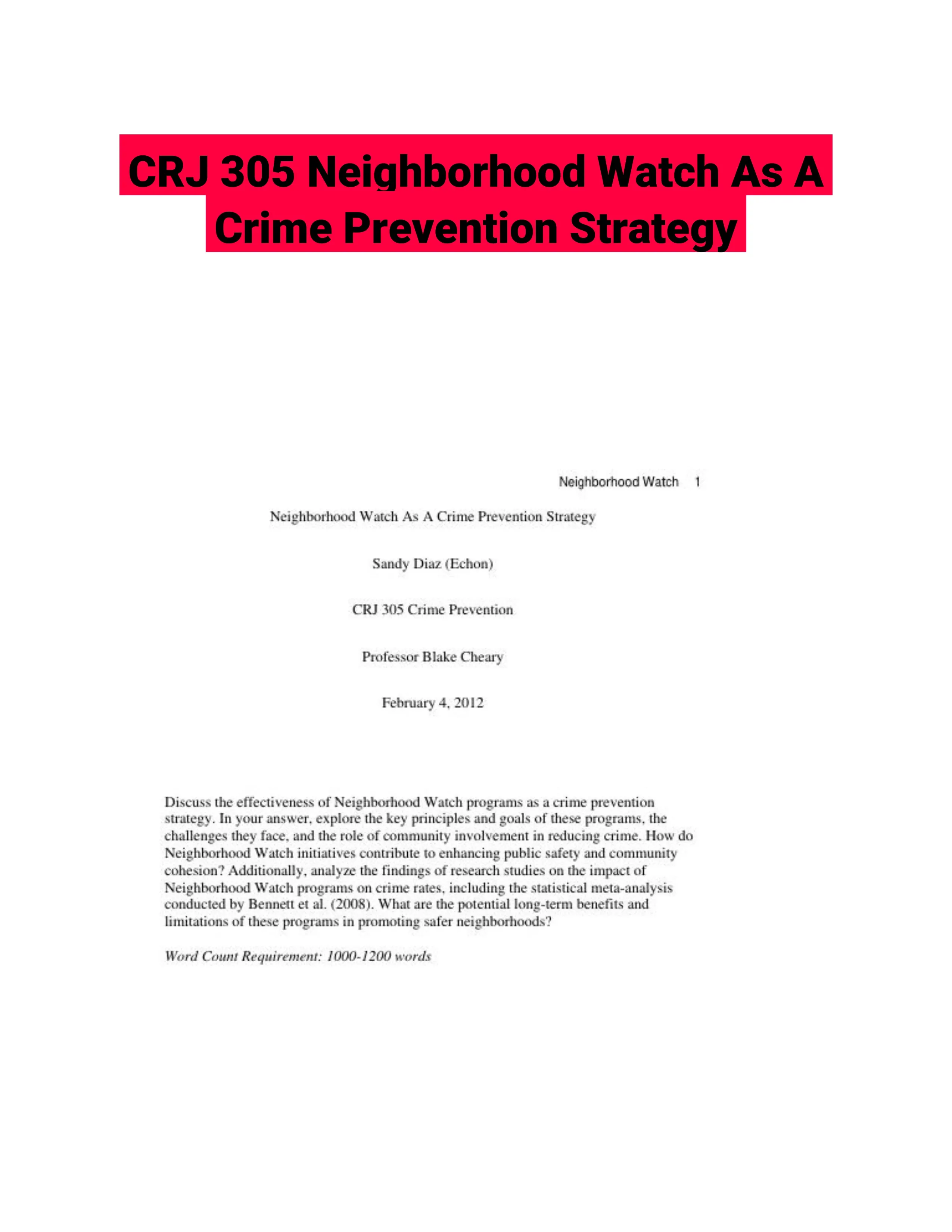 CRJ 305 Neighborhood Watch As A Crime Prevention Strategy

Neighborhood Watch 1

Neighborhood Watch As A Crime Prevention Strategy

Sandy Diaz (Echon)

CRJ 305 Crime Prevention

Professor Blake Cheary

February 4, 2012

Discuss the effectiveness of Neighborhood Watch programs as a crime prevention strategy. In your answer, explore the key principles and goals of these programs, the challenges they face, and the role of community involvement in reducing crime. How do Neighborhood Watch initiatives contribute to enhancing public safety and community cohesion? Additionally, analyze the findings of research studies on the impact of Neighborhood Watch programs on crime rates, including the statistical meta-analysis conducted by Bennett et al. (2008). What are the potential long-term benefits and limitations of these programs in promoting safer neighborhoods?

Word Count Requirement: 1000-1200 words